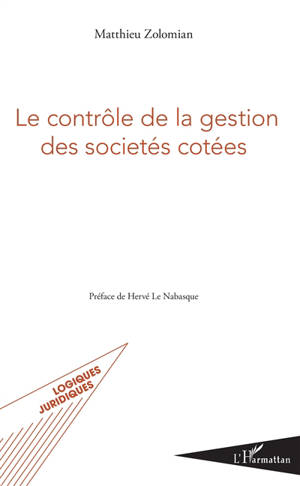 Matthieu Zolomian

Le contrôle de la gestion des societés cotées

Préface de Hervé Le Nabasque

LOGIQUES JURIDIQUES

L'Harmattan